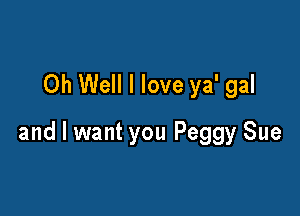 Oh Well I love ya' gal

and I want you Peggy Sue